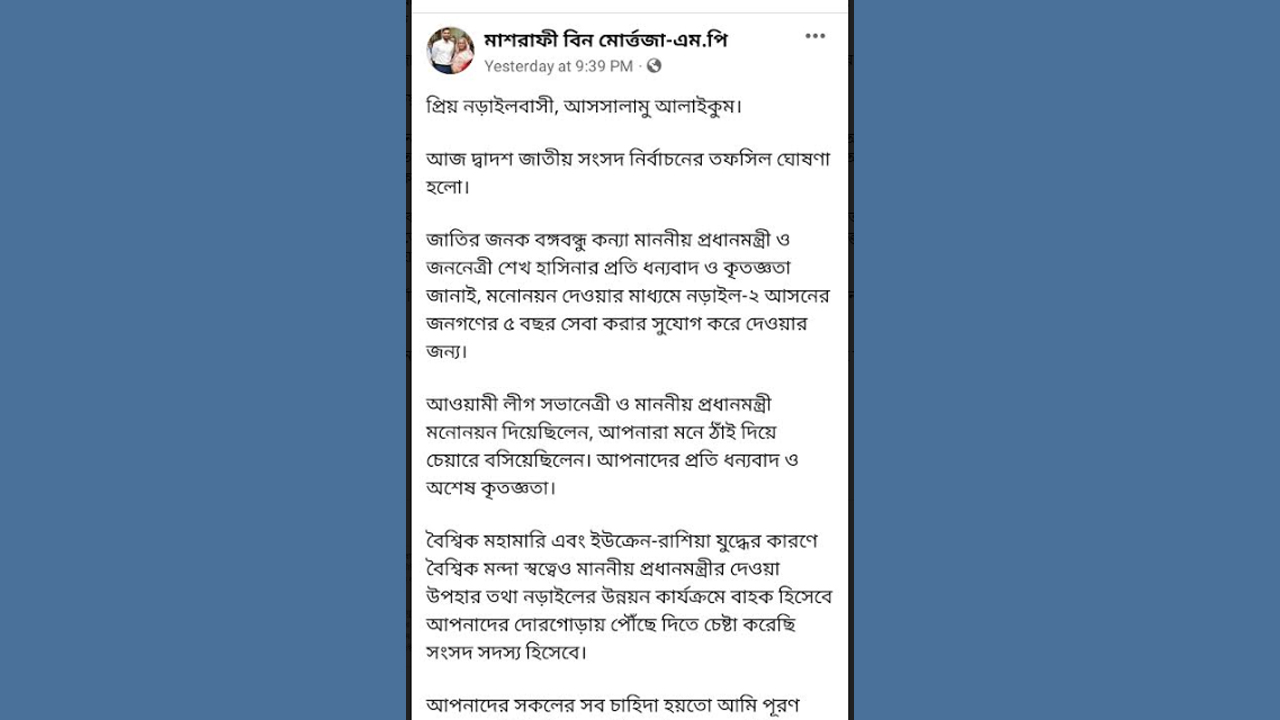 মাশরাফী বিন মোর্ত্তজা-এম.পি
Yesterday at 9:39 PM ·

প্রিয় নড়াইলবাসী, আসসালামু আলাইকুম।

আজ দ্বাদশ জাতীয় সংসদ নির্বাচনের তফসিল ঘোষণা হলো।

জাতির জনক বঙ্গবন্ধু কন্যা মাননীয় প্রধানমন্ত্রী ও জননেত্রী শেখ হাসিনার প্রতি ধন্যবাদ ও কৃতজ্ঞতা জানাই, মনোনয়ন দেওয়ার মাধ্যমে নড়াইল-২ আসনের জনগণের ৫ বছর সেবা করার সুযোগ করে দেওয়ার জন্য।

আওয়ামী লীগ সভানেত্রী ও মাননীয় প্রধানমন্ত্রী মনোনয়ন দিয়েছিলেন, আপনারা মনে ঠাঁই দিয়ে চেয়ারে বসিয়েছিলেন। আপনাদের প্রতি ধন্যবাদ ও অশেষ কৃতজ্ঞতা।

বৈশ্বিক মহামারি এবং ইউক্রেন-রাশিয়া যুদ্ধের কারণে বৈশ্বিক মন্দা স্বত্বেও মাননীয় প্রধানমন্ত্রীর দেওয়া উপহার তথা নড়াইলের উন্নয়ন কার্যক্রমে বাহক হিসেবে আপনাদের দোরগোড়ায় পৌঁছে দিতে চেষ্টা করেছি সংসদ সদস্য হিসেবে।

আপনাদের সকলের সব চাহিদা হয়তো আমি পূরণ